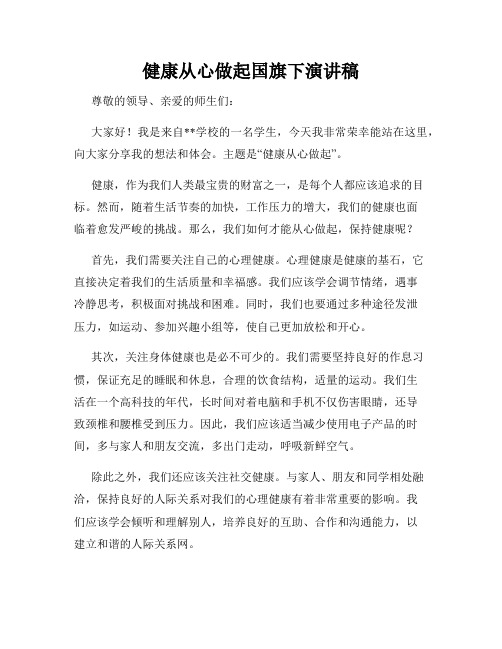 健康从心做起国旗下演讲稿

尊敬的领导、亲爱的师生们：

大家好！我是来自**学校的一名学生，今天我非常荣幸能站在这里，向大家分享我的想法和体会。主题是“健康从心做起”。

健康，作为我们人类最宝贵的财富之一，是每个人都应该追求的目标。然而，随着生活节奏的加快，工作压力的增大，我们的健康也面临着愈发严峻的挑战。那么，我们如何才能从心做起，保持健康呢？

首先，我们需要关注自己的心理健康。心理健康是健康的基石，它直接决定着我们的生活质量和幸福感。我们应该学会调节情绪，遇事冷静思考，积极面对挑战和困难。同时，我们也要通过多种途径发泄压力，如运动、参加兴趣小组等，使自己更加放松和开心。

其次，关注身体健康也是必不可少的。我们需要坚持良好的作息习惯，保证充足的睡眠和休息，合理的饮食结构，适量的运动。我们生活在一个高科技的年代，长时间对着电脑和手机不仅伤害眼睛，还导致颈椎和腰椎受到压力。因此，我们应该适当减少使用电子产品的时间，多与家人和朋友交流，多出门走动，呼吸新鲜空气。

除此之外，我们还应该关注社交健康。与家人、朋友和同学相处融洽，保持良好的人际关系对我们的心理健康有着非常重要的影响。我们应该学会倾听和理解别人，培养良好的互助、合作和沟通能力，以建立和谐的人际关系网。